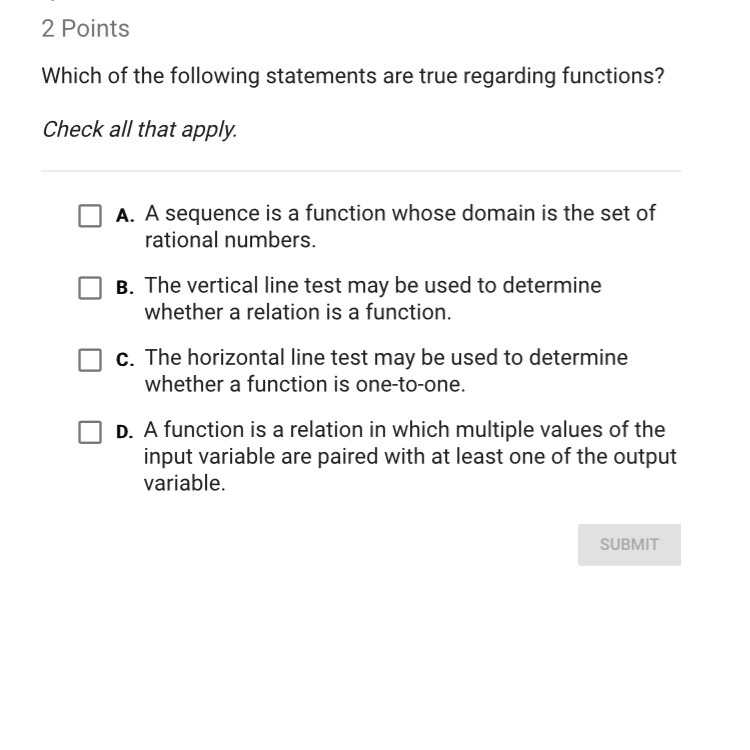 2 Points

Which of the following statements are true regarding functions?

Check all that apply.

A. A sequence is a function whose domain is the set of rational numbers.

B. The vertical line test may be used to determine whether a relation is a function.

C. The horizontal line test may be used to determine whether a function is one-to-one.

D. A function is a relation in which multiple values of the input variable are paired with at least one of the output variable.

SUBMIT